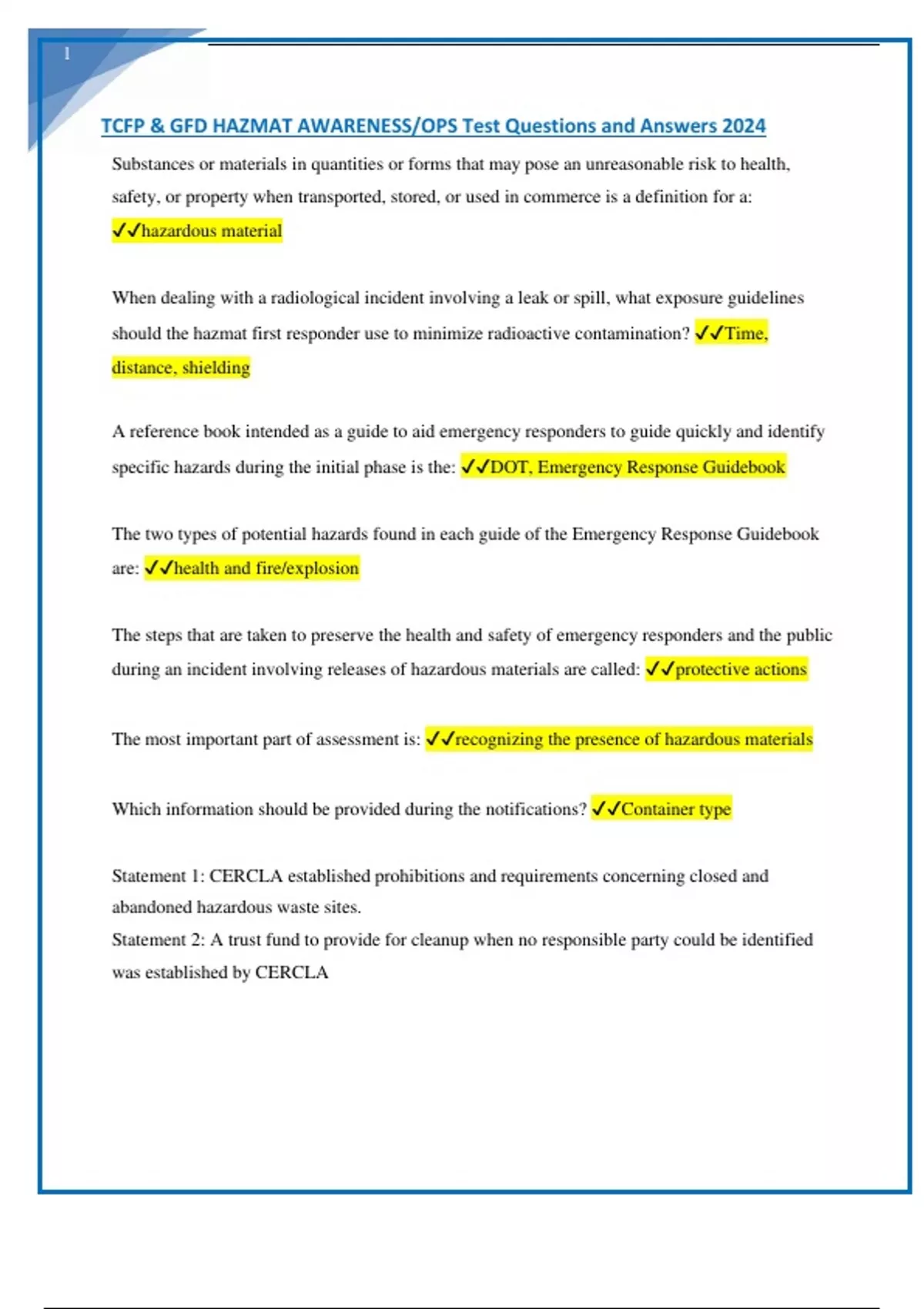 1

TCFP & GFD HAZMAT AWARENESS/OPS Test Questions and Answers 2024

Substances or materials in quantities or forms that may pose an unreasonable risk to health, safety, or property when transported, stored, or used in commerce is a definition for a: ✓✓hazardous material

When dealing with a radiological incident involving a leak or spill, what exposure guidelines should the hazmat first responder use to minimize radioactive contamination? ✓✓Time, distance, shielding

A reference book intended as a guide to aid emergency responders to guide quickly and identify specific hazards during the initial phase is the: ✓✓DOT, Emergency Response Guidebook

The two types of potential hazards found in each guide of the Emergency Response Guidebook are: ✓✓health and fire/explosion

The steps that are taken to preserve the health and safety of emergency responders and the public during an incident involving releases of hazardous materials are called: ✓✓protective actions

The most important part of assessment is: ✓✓recognizing the presence of hazardous materials

Which information should be provided during the notifications? ✓✓Container type

Statement 1: CERCLA established prohibitions and requirements concerning closed and abandoned hazardous waste sites.
Statement 2: A trust fund to provide for cleanup when no responsible party could be identified was established by CERCLA